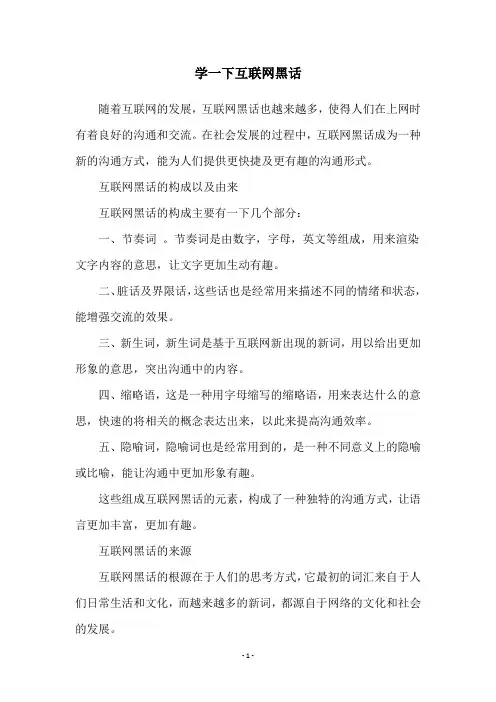 学一下互联网黑话

随着互联网的发展，互联网黑话也越来越多，使得人们在上网时有着良好的沟通和交流。在社会发展的过程中，互联网黑话成为一种新的沟通方式，能为人们提供更快捷及更有趣的沟通形式。

互联网黑话的构成以及由来

互联网黑话的构成主要有一下几个部分：

一、节奏词 。节奏词是由数字，字母，英文等组成，用来渲染文字内容的意思，让文字更加生动有趣。

二、脏话及界限话，这些话也是经常用来描述不同的情绪和状态，能增强交流的效果。

三、新生词，新生词是基于互联网新出现的新词，用以给出更加形象的意思，突出沟通中的内容。

四、缩略语，这是一种用字母缩写的缩略语，用来表达什么的意思，快速的将相关的概念表达出来，以此来提高沟通效率。

五、隐喻词，隐喻词也是经常用到的，是一种不同意义上的隐喻或比喻，能让沟通中更加形象有趣。

这些组成互联网黑话的元素，构成了一种独特的沟通方式，让语言更加丰富，更加有趣。

互联网黑话的来源

互联网黑话的根源在于人们的思考方式，它最初的词汇来自于人们日常生活和文化，而越来越多的新词，都源自于网络的文化和社会的发展。

- 1 -